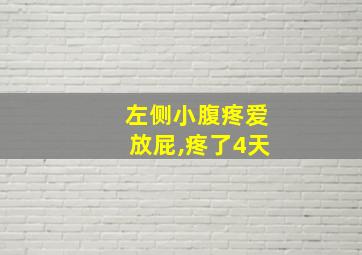 左侧小腹疼爱放屁,疼了4天